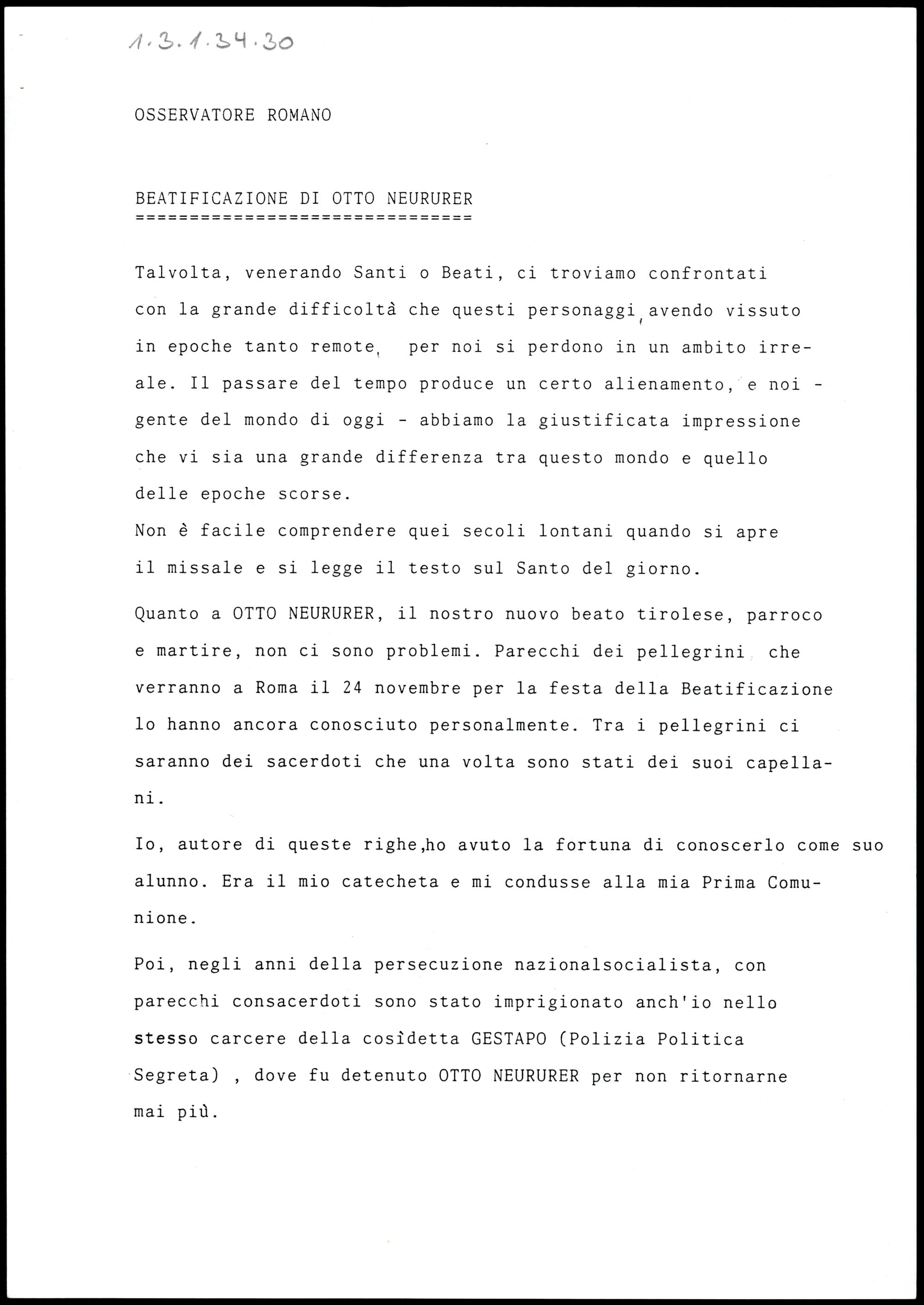 1.3.1.34.30

OSSERVATORE ROMANO

BEATIFICAZIONE DI OTTO NEURURER
===============================

Talvolta, venerando Santi o Beati, ci troviamo confrontati con la grande difficoltà che questi personaggi, avendo vissuto in epoche tanto remote, per noi si perdono in un ambito irreale. Il passare del tempo produce un certo alienamento, e noi - gente del mondo di oggi - abbiamo la giustificata impressione che vi sia una grande differenza tra questo mondo e quello delle epoche scorse.
Non è facile comprendere quei secoli lontani quando si apre il missale e si legge il testo sul Santo del giorno.

Quanto a OTTO NEURURER, il nostro nuovo beato tirolese, parroco e martire, non ci sono problemi. Parecchi dei pellegrini che verranno a Roma il 24 novembre per la festa della Beatificazione lo hanno ancora conosciuto personalmente. Tra i pellegrini ci saranno dei sacerdoti che una volta sono stati dei suoi capellani.

Io, autore di queste righe,ho avuto la fortuna di conoscerlo come suo alunno. Era il mio catecheta e mi condusse alla mia Prima Comunione.

Poi, negli anni della persecuzione nazionalsocialista, con parecchi consacerdoti sono stato imprigionato anch'io nello stesso carcere della cosìdetta GESTAPO (Polizia Politica Segreta) , dove fu detenuto OTTO NEURURER per non ritornarne mai più.